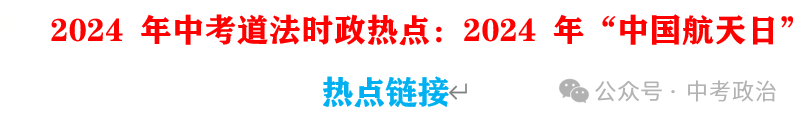 2024 年中考道法时政热点：2024 年“中国航天日”

热点链接

公众号 · 中考政治